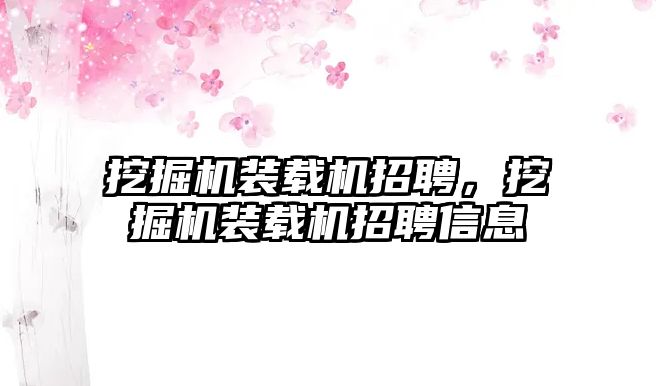 挖掘机装载机招聘，挖掘机装载机招聘信息